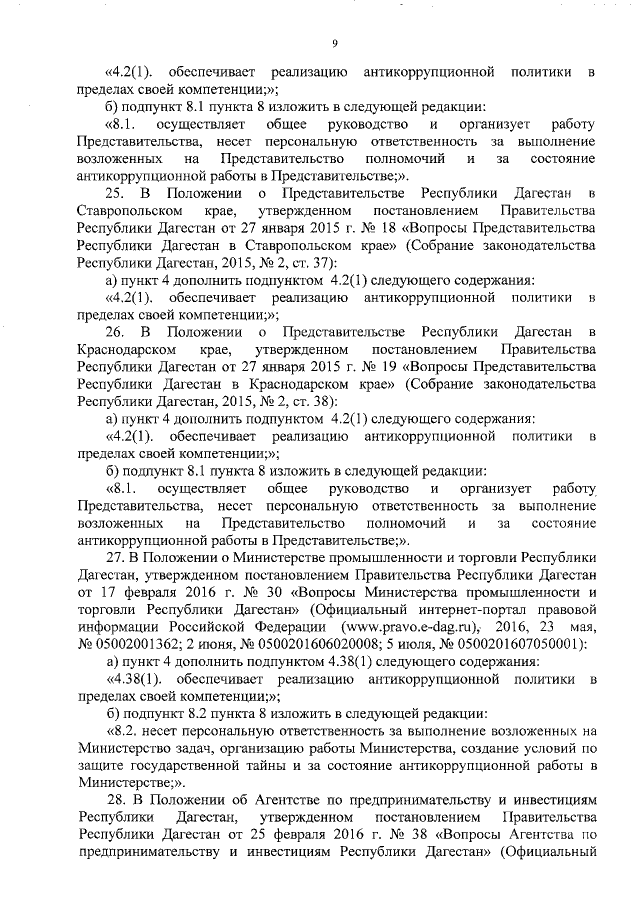 9

«4.2(1). обеспечивает реализацию антикоррупционной политики в пределах своей компетенции;»;

б) подпункт 8.1 пункта 8 изложить в следующей редакции:

«8.1. осуществляет общее руководство и организует работу Представительства, несет персональную ответственность за выполнение возложенных на Представительство полномочий и за состояние антикоррупционной работы в Представительстве;».

25. В Положении о Представительстве Республики Дагестан в Ставропольском крае, утвержденном постановлением Правительства Республики Дагестан от 27 января 2015 г. № 18 «Вопросы Представительства Республики Дагестан в Ставропольском крае» (Собрание законодательства Республики Дагестан, 2015, № 2, ст. 37):

а) пункт 4 дополнить подпунктом 4.2(1) следующего содержания:

«4.2(1). обеспечивает реализацию антикоррупционной политики в пределах своей компетенции;»;

26. В Положении о Представительстве Республики Дагестан в Краснодарском крае, утвержденном постановлением Правительства Республики Дагестан от 27 января 2015 г. № 19 «Вопросы Представительства Республики Дагестан в Краснодарском крае» (Собрание законодательства Республики Дагестан, 2015, № 2, ст. 38):

а) пункт 4 дополнить подпунктом 4.2(1) следующего содержания:

«4.2(1). обеспечивает реализацию антикоррупционной политики в пределах своей компетенции;»;

б) подпункт 8.1 пункта 8 изложить в следующей редакции:

«8.1. осуществляет общее руководство и организует работу Представительства, несет персональную ответственность за выполнение возложенных на Представительство полномочий и за состояние антикоррупционной работы в Представительстве;».

27. В Положении о Министерстве промышленности и торговли Республики Дагестан, утвержденном постановлением Правительства Республики Дагестан от 17 февраля 2016 г. № 30 «Вопросы Министерства промышленности и торговли Республики Дагестан» (Официальный интернет-портал правовой информации Российской Федерации (www.pravo.e-dag.ru), 2016, 23 мая, № 05002001362; 2 июня, № 0500201606020008; 5 июля, № 0500201607050001):

а) пункт 4 дополнить подпунктом 4.38(1) следующего содержания:

«4.38(1). обеспечивает реализацию антикоррупционной политики в пределах своей компетенции;»;

б) подпункт 8.2 пункта 8 изложить в следующей редакции:

«8.2. несет персональную ответственность за выполнение возложенных на Министерство задач, организацию работы Министерства, создание условий по защите государственной тайны и за состояние антикоррупционной работы в Министерстве;».

28. В Положении об Агентстве по предпринимательству и инвестициям Республики Дагестан, утвержденном постановлением Правительства Республики Дагестан от 25 февраля 2016 г. № 38 «Вопросы Агентства по предпринимательству и инвестициям Республики Дагестан» (Официальный